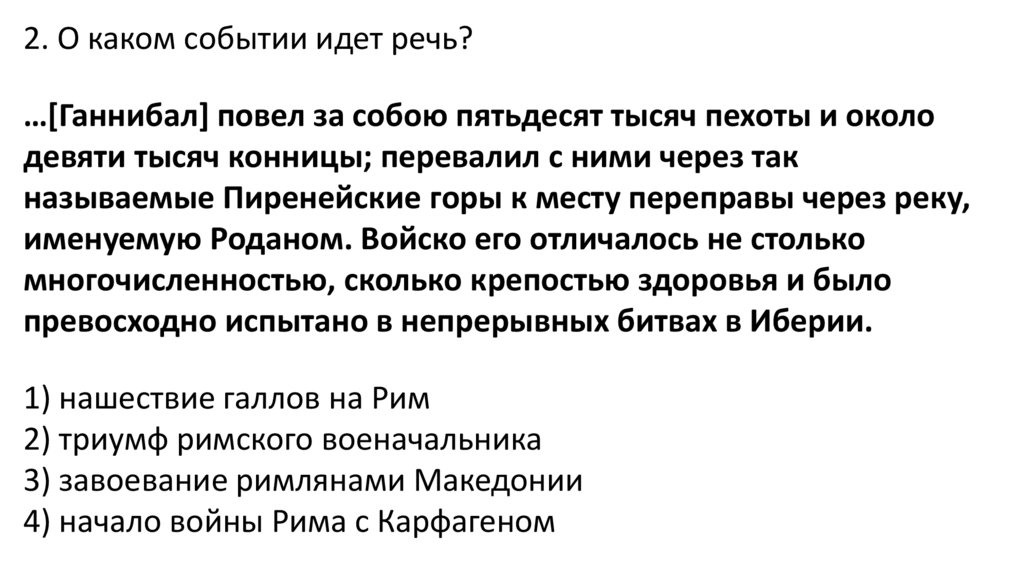 2. О каком событии идет речь?

…[Ганнибал] повел за собою пятьдесят тысяч пехоты и около девяти тысяч конницы; перевалил с ними через так называемые Пиренейские горы к месту переправы через реку, именуемую Роданом. Войско его отличалось не столько многочисленностью, сколько крепостью здоровья и было превосходно испытано в непрерывных битвах в Иберии.

1) нашествие галлов на Рим
2) триумф римского военачальника
3) завоевание римлянами Македонии
4) начало войны Рима с Карфагеном